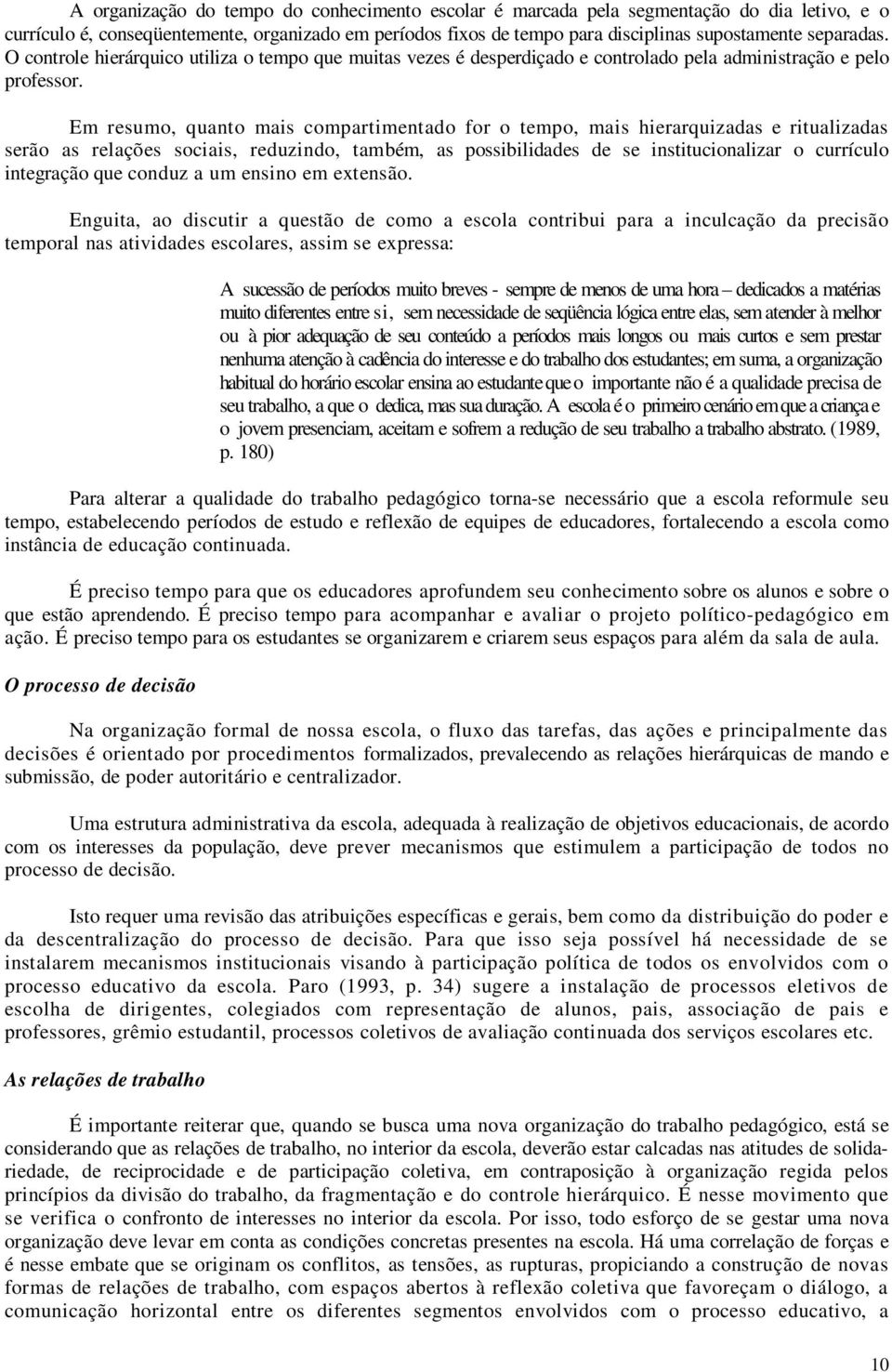 A organização do tempo do conhecimento escolar é marcada pela segmentação do dia letivo, e o currículo é, conseqüentemente, organizado em períodos fixos de tempo para disciplinas supostamente separadas. O controle hierárquico utiliza o tempo que muitas vezes é desperdiçado e controlado pela administração e pelo professor.

Em resumo, quanto mais compartimentado for o tempo, mais hierarquizadas e ritualizadas serão as relações sociais, reduzindo, também, as possibilidades de se institucionalizar o currículo integração que conduz a um ensino em extensão.

Enguita, ao discutir a questão de como a escola contribui para a inculcação da precisão temporal nas atividades escolares, assim se expressa:

A sucessão de períodos muito breves - sempre de menos de uma hora – dedicados a matérias muito diferentes entre si, sem necessidade de seqüência lógica entre elas, sem atender à melhor ou à pior adequação de seu conteúdo a períodos mais longos ou mais curtos e sem prestar nenhuma atenção à cadência do interesse e do trabalho dos estudantes; em suma, a organização habitual do horário escolar ensina ao estudante que o importante não é a qualidade precisa de seu trabalho, a que o dedica, mas sua duração. A escola é o primeiro cenário em que a criança e o jovem presenciam, aceitam e sofrem a redução de seu trabalho a trabalho abstrato. (1989, p. 180)

Para alterar a qualidade do trabalho pedagógico torna-se necessário que a escola reformule seu tempo, estabelecendo períodos de estudo e reflexão de equipes de educadores, fortalecendo a escola como instância de educação continuada.

É preciso tempo para que os educadores aprofundem seu conhecimento sobre os alunos e sobre o que estão aprendendo. É preciso tempo para acompanhar e avaliar o projeto político-pedagógico em ação. É preciso tempo para os estudantes se organizarem e criarem seus espaços para além da sala de aula.

O processo de decisão

Na organização formal de nossa escola, o fluxo das tarefas, das ações e principalmente das decisões é orientado por procedimentos formalizados, prevalecendo as relações hierárquicas de mando e submissão, de poder autoritário e centralizador.

Uma estrutura administrativa da escola, adequada à realização de objetivos educacionais, de acordo com os interesses da população, deve prever mecanismos que estimulem a participação de todos no processo de decisão.

Isto requer uma revisão das atribuições específicas e gerais, bem como da distribuição do poder e da descentralização do processo de decisão. Para que isso seja possível há necessidade de se instalarem mecanismos institucionais visando à participação política de todos os envolvidos com o processo educativo da escola. Paro (1993, p. 34) sugere a instalação de processos eletivos de escolha de dirigentes, colegiados com representação de alunos, pais, associação de pais e professores, grêmio estudantil, processos coletivos de avaliação continuada dos serviços escolares etc.

As relações de trabalho

É importante reiterar que, quando se busca uma nova organização do trabalho pedagógico, está se considerando que as relações de trabalho, no interior da escola, deverão estar calcadas nas atitudes de solidariedade, de reciprocidade e de participação coletiva, em contraposição à organização regida pelos princípios da divisão do trabalho, da fragmentação e do controle hierárquico. É nesse movimento que se verifica o confronto de interesses no interior da escola. Por isso, todo esforço de se gestar uma nova organização deve levar em conta as condições concretas presentes na escola. Há uma correlação de forças e é nesse embate que se originam os conflitos, as tensões, as rupturas, propiciando a construção de novas formas de relações de trabalho, com espaços abertos à reflexão coletiva que favoreçam o diálogo, a comunicação horizontal entre os diferentes segmentos envolvidos com o processo educativo, a

10